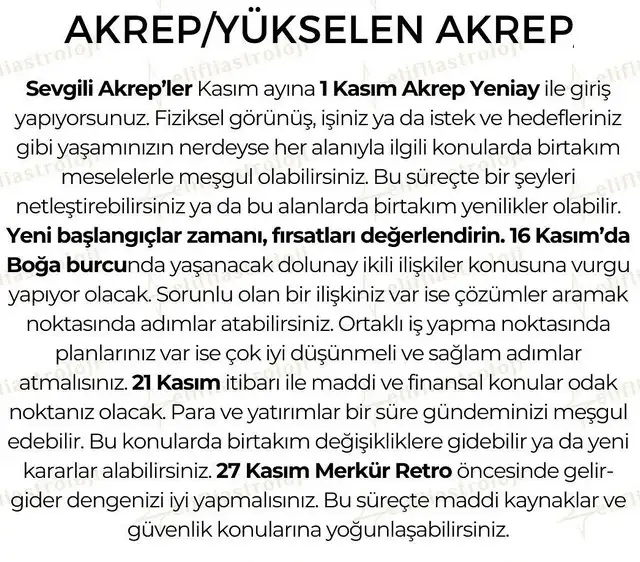 AKREP/YÜKSELEN AKREP

Sevgili Akrep'ler Kasım ayına 1 Kasım Akrep Yeniay ile giriş yapıyorsunuz. Fiziksel görünüş, işiniz ya da istek ve hedefleriniz gibi yaşamınızın nerdeyse her alanıyla ilgili konularda birtakım meselelerle meşgul olabilirsiniz. Bu süreçte bir şeyleri netleştirebilirsiniz ya da bu alanlarda birtakım yenilikler olabilir. Yeni başlangıçlar zamanı, fırsatları değerlendirin. 16 Kasım'da Boğa burcunda yaşanacak dolunay ikili ilişkiler konusuna vurgu yapıyor olacak. Sorunlu olan bir ilişkiniz var ise çözümler aramak noktasında adımlar atabilirsiniz. Ortaklı iş yapma noktasında planlarınız var ise çok iyi düşünmeli ve sağlam adımlar atmalısınız. 21 Kasım itibarı ile maddi ve finansal konular odak noktanız olacak. Para ve yatırımlar bir süre gündeminizi meşgul edebilir. Bu konularda birtakım değişikliklere gidebilir ya da yeni kararlar alabilirsiniz. 27 Kasım Merkür Retro öncesinde gelir-gider dengenizi iyi yapmalısınız. Bu süreçte maddi kaynaklar ve güvenlik konularına yoğunlaşabilirsiniz.

elifliastroloji